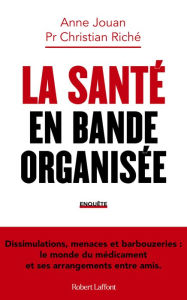 Anne Jouan
Pr Christian Riché

LA SANTÉ
EN BANDE
ORGANISÉE

ENQUÊTE

Dissimulations, menaces et barbouzeries : le monde du médicament et ses arrangements entre amis.

Robert Laffont